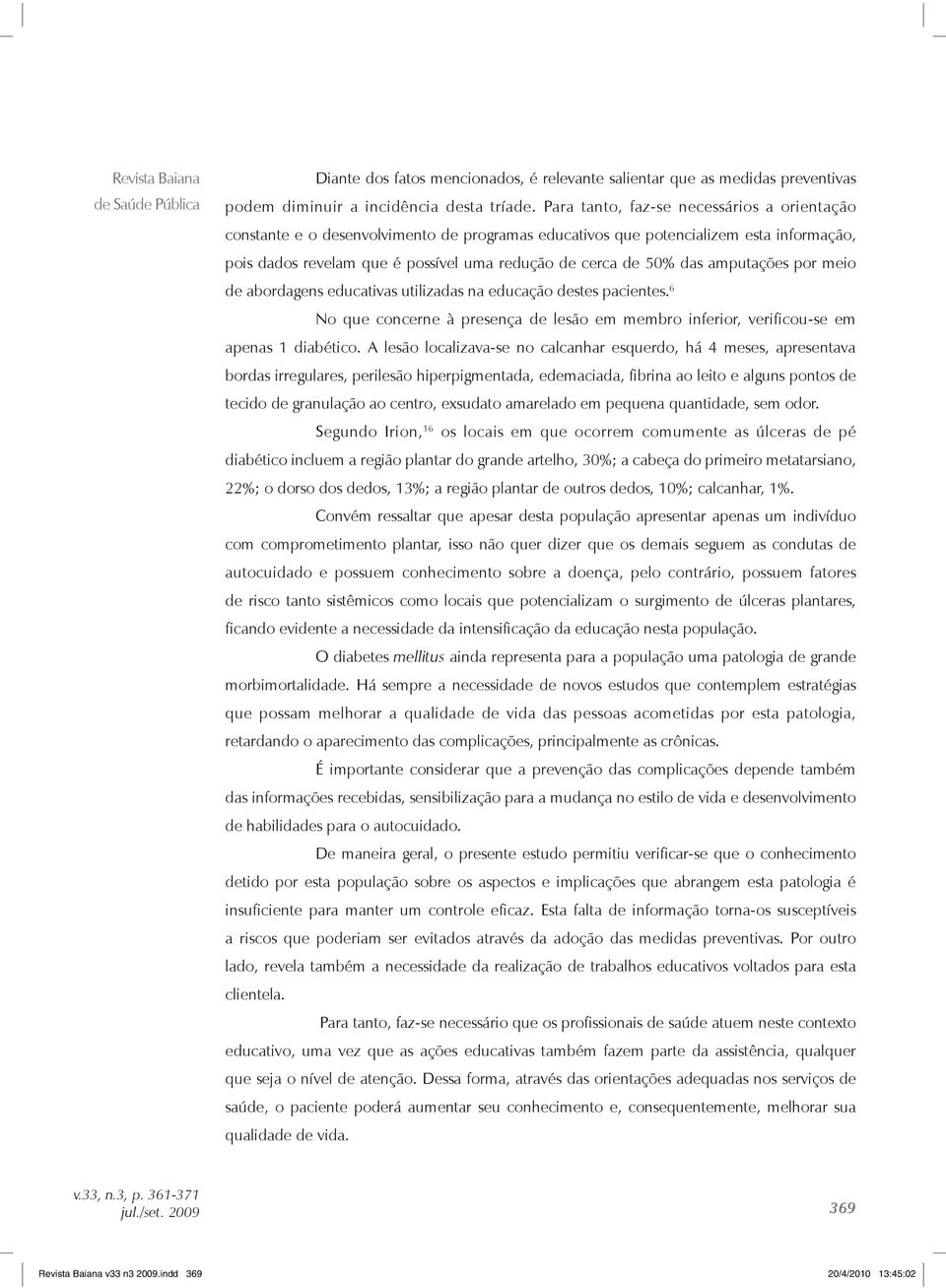 Revista Baiana de Saúde Pública

Diante dos fatos mencionados, é relevante salientar que as medidas preventivas podem diminuir a incidência desta tríade. Para tanto, faz-se necessários a orientação constante e o desenvolvimento de programas educativos que potencializem esta informação, pois dados revelam que é possível uma redução de cerca de 50% das amputações por meio de abordagens educativas utilizadas na educação destes pacientes.$^{6}$

No que concerne à presença de lesão em membro inferior, verificou-se em apenas 1 diabético. A lesão localizava-se no calcanhar esquerdo, há 4 meses, apresentava bordas irregulares, perilesão hiperpigmentada, edemaciada, fibrina ao leito e alguns pontos de tecido de granulação ao centro, exsudato amarelado em pequena quantidade, sem odor.

Segundo Irion,$^{16}$ os locais em que ocorrem comumente as úlceras de pé diabético incluem a região plantar do grande artelho, 30%; a cabeça do primeiro metatarsiano, 22%; o dorso dos dedos, 13%; a região plantar de outros dedos, 10%; calcanhar, 1%.

Convém ressaltar que apesar desta população apresentar apenas um indivíduo com comprometimento plantar, isso não quer dizer que os demais seguem as condutas de autocuidado e possuem conhecimento sobre a doença, pelo contrário, possuem fatores de risco tanto sistêmicos como locais que potencializam o surgimento de úlceras plantares, ficando evidente a necessidade da intensificação da educação nesta população.

O diabetes mellitus ainda representa para a população uma patologia de grande morbimortalidade. Há sempre a necessidade de novos estudos que contemplem estratégias que possam melhorar a qualidade de vida das pessoas acometidas por esta patologia, retardando o aparecimento das complicações, principalmente as crônicas.

É importante considerar que a prevenção das complicações depende também das informações recebidas, sensibilização para a mudança no estilo de vida e desenvolvimento de habilidades para o autocuidado.

De maneira geral, o presente estudo permitiu verificar-se que o conhecimento detido por esta população sobre os aspectos e implicações que abrangem esta patologia é insuficiente para manter um controle eficaz. Esta falta de informação torna-os susceptíveis a riscos que poderiam ser evitados através da adoção das medidas preventivas. Por outro lado, revela também a necessidade da realização de trabalhos educativos voltados para esta clientela.

Para tanto, faz-se necessário que os profissionais de saúde atuem neste contexto educativo, uma vez que as ações educativas também fazem parte da assistência, qualquer que seja o nível de atenção. Dessa forma, através das orientações adequadas nos serviços de saúde, o paciente poderá aumentar seu conhecimento e, consequentemente, melhorar sua qualidade de vida.

v.33, n.3, p. 361-371
jul./set. 2009

369

Revista Baiana v33 n3 2009.indd 369 20/4/2010 13:45:02